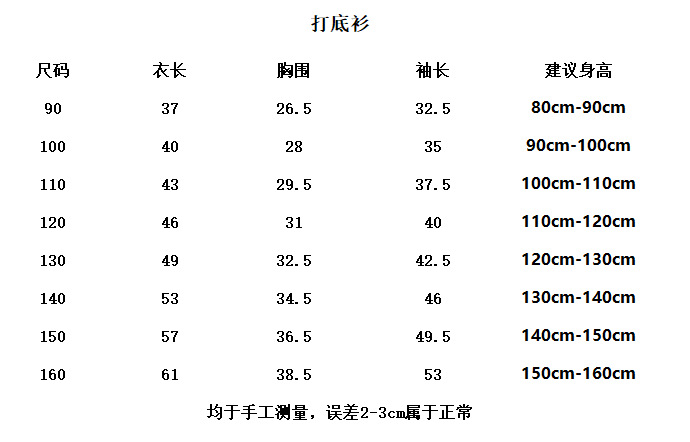 打底衫

| 尺码 | 衣长 | 胸围 | 袖长 | 建议身高 |
|---|---|---|---|---|
| 90 | 37 | 26.5 | 32.5 | 80cm-90cm |
| 100 | 40 | 28 | 35 | 90cm-100cm |
| 110 | 43 | 29.5 | 37.5 | 100cm-110cm |
| 120 | 46 | 31 | 40 | 110cm-120cm |
| 130 | 49 | 32.5 | 42.5 | 120cm-130cm |
| 140 | 53 | 34.5 | 46 | 130cm-140cm |
| 150 | 57 | 36.5 | 49.5 | 140cm-150cm |
| 160 | 61 | 38.5 | 53 | 150cm-160cm |

均于手工测量，误差2-3cm属于正常